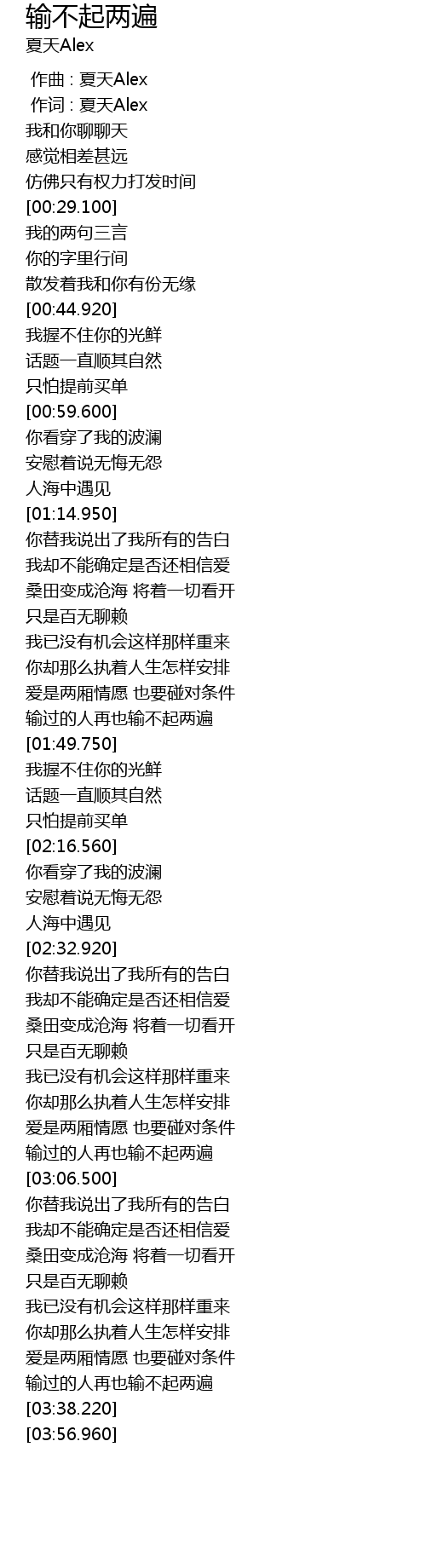 输不起两遍
夏天Alex

作曲 : 夏天Alex
作词 : 夏天Alex
我和你聊聊天
感觉相差甚远
仿佛只有权力打发时间
[00:29.100]
我的两句三言
你的字里行间
散发着我和你有份无缘
[00:44.920]
我握不住你的光鲜
话题一直顺其自然
只怕提前买单
[00:59.600]
你看穿了我的波澜
安慰着说无悔无怨
人海中遇见
[01:14.950]
你替我说出了我所有的告白
我却不能确定是否还相信爱
桑田变成沧海 将着一切看开
只是百无聊赖
我已没有机会这样那样重来
你却那么执着人生怎样安排
爱是两厢情愿 也要碰对条件
输过的人再也输不起两遍
[01:49.750]
我握不住你的光鲜
话题一直顺其自然
只怕提前买单
[02:16.560]
你看穿了我的波澜
安慰着说无悔无怨
人海中遇见
[02:32.920]
你替我说出了我所有的告白
我却不能确定是否还相信爱
桑田变成沧海 将着一切看开
只是百无聊赖
我已没有机会这样那样重来
你却那么执着人生怎样安排
爱是两厢情愿 也要碰对条件
输过的人再也输不起两遍
[03:06.500]
你替我说出了我所有的告白
我却不能确定是否还相信爱
桑田变成沧海 将着一切看开
只是百无聊赖
我已没有机会这样那样重来
你却那么执着人生怎样安排
爱是两厢情愿 也要碰对条件
输过的人再也输不起两遍
[03:38.220]
[03:56.960]